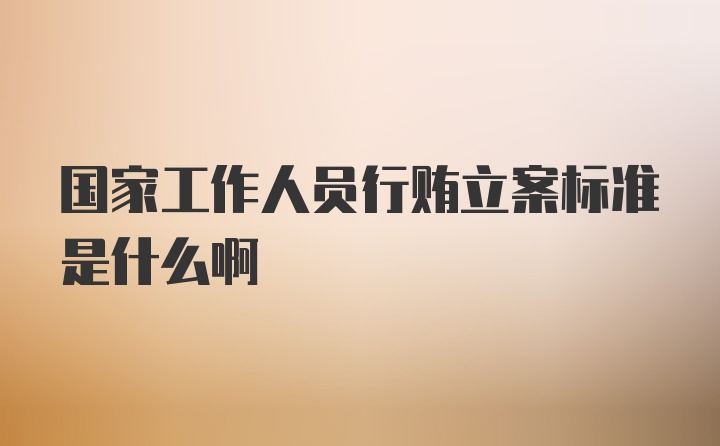 国家工作人员行贿立案标准是什么啊